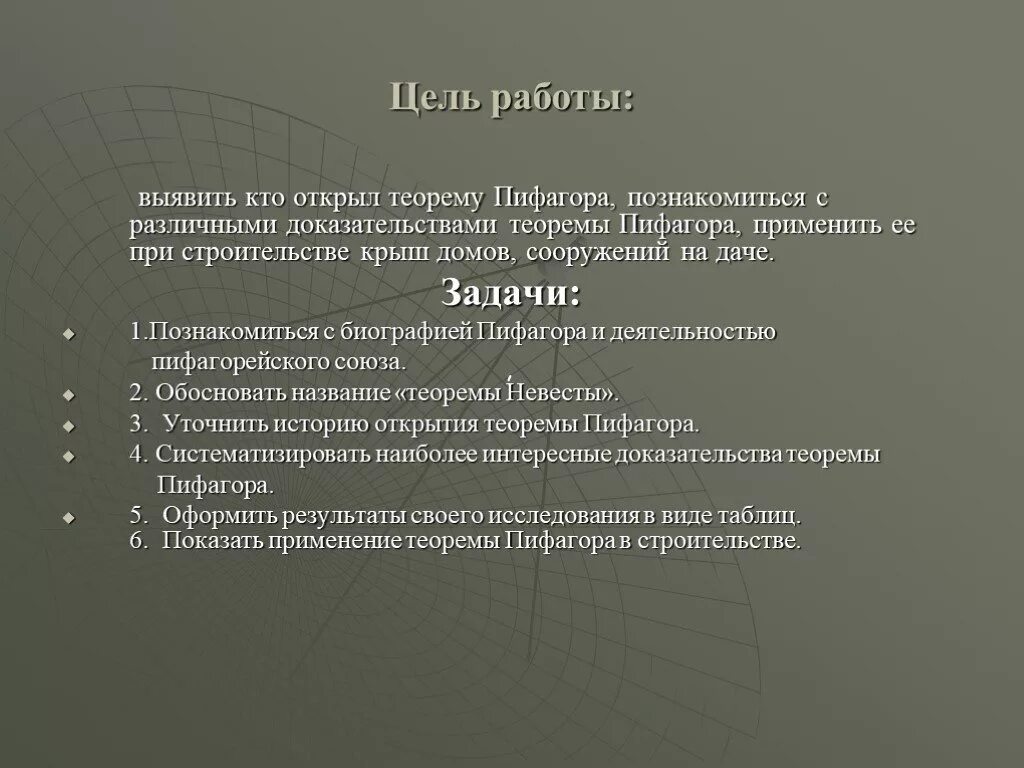 Цель работы:

выявить кто открыл теорему Пифагора, познакомиться с различными доказательствами теоремы Пифагора, применить ее при строительстве крыш домов, сооружений на даче.

Задачи:

1.Познакомиться с биографией Пифагора и деятельностью пифагорейского союза.

2. Обосновать название «теоремы Невесты».

3. Уточнить историю открытия теоремы Пифагора.

4. Систематизировать наиболее интересные доказательства теоремы Пифагора.

5. Оформить результаты своего исследования в виде таблиц.
6. Показать применение теоремы Пифагора в строительстве.